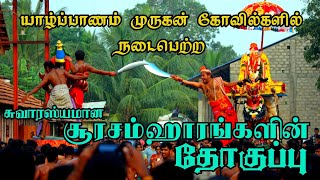 யாழ்ப்பாணம் முருகன் கோவில்களில் நடைபெற்ற

சுவாரஸ்யமான

சூரசம்ஹாரங்களின் தொகுப்பு